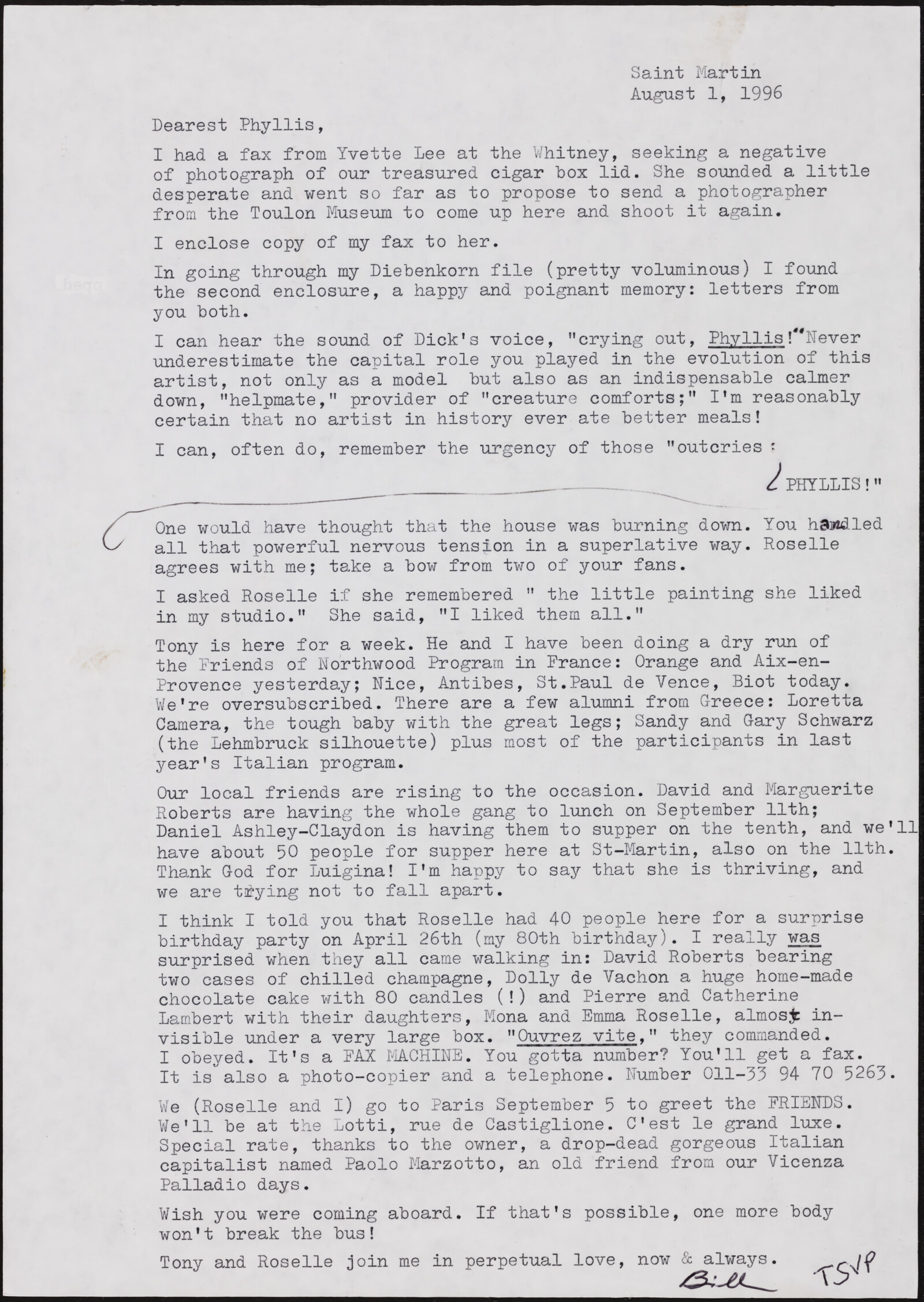 Saint Martin
August 1, 1996

Dearest Phyllis,

I had a fax from Yvette Lee at the Whitney, seeking a negative of photograph of our treasured cigar box lid. She sounded a little desperate and went so far as to propose to send a photographer from the Toulon Museum to come up here and shoot it again.

I enclose copy of my fax to her.

In going through my Diebenkorn file (pretty voluminous) I found the second enclosure, a happy and poignant memory: letters from you both.

I can hear the sound of Dick's voice, "crying out, Phyllis!" Never underestimate the capital role you played in the evolution of this artist, not only as a model but also as an indispensable calmer down, "helpmate," provider of "creature comforts;" I'm reasonably certain that no artist in history ever ate better meals!

I can, often do, remember the urgency of those "outcries :

PHYLLIS!"

One would have thought that the house was burning down. You handled all that powerful nervous tension in a superlative way. Roselle agrees with me; take a bow from two of your fans.

I asked Roselle if she remembered " the little painting she liked in my studio." She said, "I liked them all."

Tony is here for a week. He and I have been doing a dry run of the Friends of Northwood Program in France: Orange and Aix-en-Provence yesterday; Nice, Antibes, St.Paul de Vence, Biot today. We're oversubscribed. There are a few alumni from Greece: Loretta Camera, the tough baby with the great legs; Sandy and Gary Schwarz (the Lehmbruck silhouette) plus most of the participants in last year's Italian program.

Our local friends are rising to the occasion. David and Marguerite Roberts are having the whole gang to lunch on September 11th; Daniel Ashley-Claydon is having them to supper on the tenth, and we'll have about 50 people for supper here at St-Martin, also on the 11th. Thank God for Luigina! I'm happy to say that she is thriving, and we are trying not to fall apart.

I think I told you that Roselle had 40 people here for a surprise birthday party on April 26th (my 80th birthday). I really was surprised when they all came walking in: David Roberts bearing two cases of chilled champagne, Dolly de Vachon a huge home-made chocolate cake with 80 candles (!) and Pierre and Catherine Lambert with their daughters, Mona and Emma Roselle, almost invisible under a very large box. "Ouvrez vite," they commanded. I obeyed. It's a FAX MACHINE. You gotta number? You'll get a fax. It is also a photo-copier and a telephone. Number 011-33 94 70 5263.

We (Roselle and I) go to Paris September 5 to greet the FRIENDS. We'll be at the Lotti, rue de Castiglione. C'est le grand luxe. Special rate, thanks to the owner, a drop-dead gorgeous Italian capitalist named Paolo Marzotto, an old friend from our Vicenza Palladio days.

Wish you were coming aboard. If that's possible, one more body won't break the bus!

Tony and Roselle join me in perpetual love, now & always.

Bill

TSVP